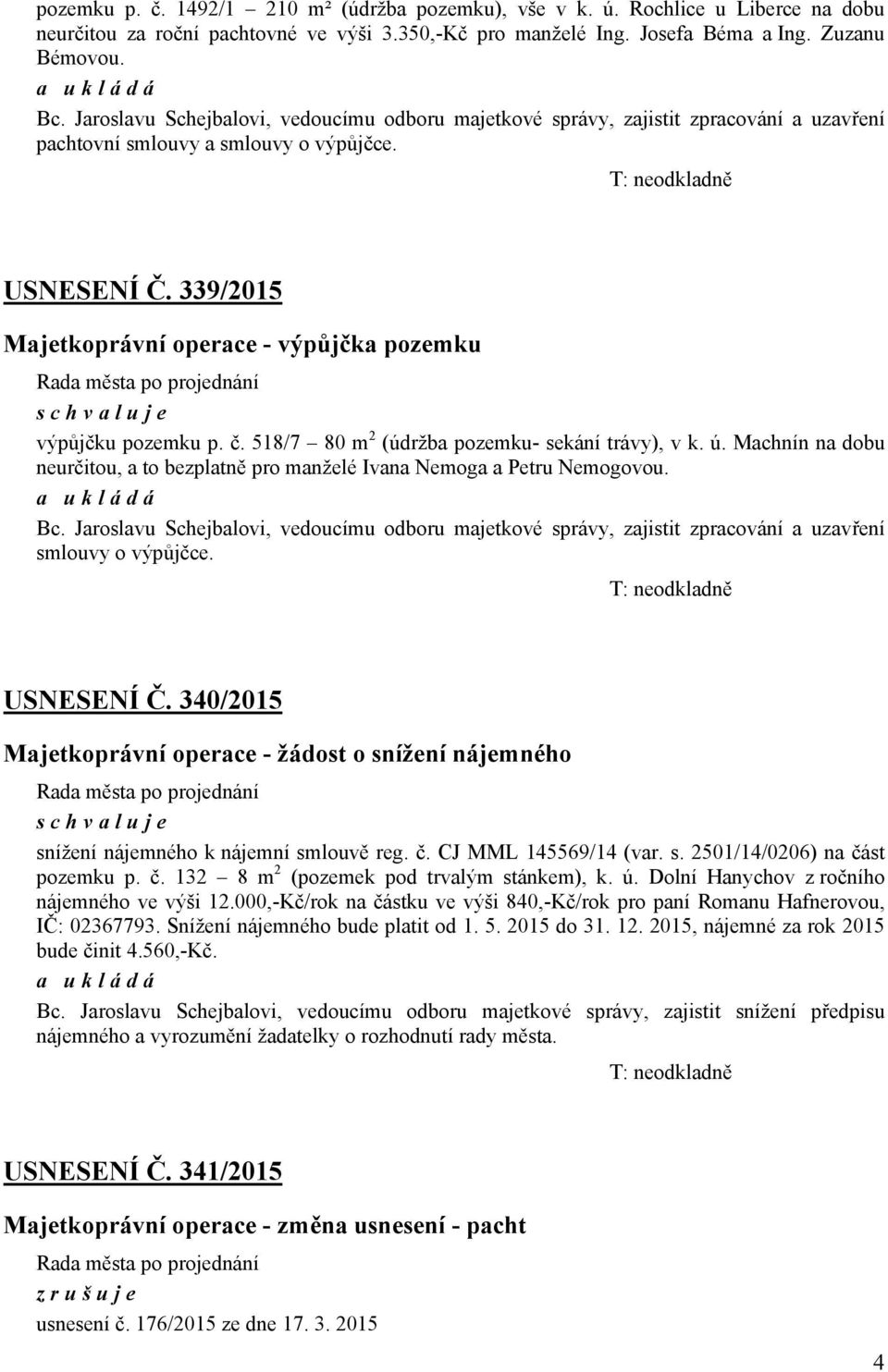 pozemku p. č. 1492/1 210 m² (údržba pozemku), vše v k. ú. Rochlice u Liberce na dobu neurčitou za roční pachtovné ve výši 3.350,-Kč pro manželé Ing. Josefa Béma a Ing. Zuzanu Bémovou.
a u k l á d á
Bc. Jaroslavu Schejbalovi, vedoucímu odboru majetkové správy, zajistit zpracování a uzavření pachtovní smlouvy a smlouvy o výpůjčce.

T: neodkladně

USNESENÍ Č. 339/2015

Majetkoprávní operace - výpůjčka pozemku

Rada města po projednání
s c h v a l u j e
výpůjčku pozemku p. č. 518/7 80 m$^2$ (údržba pozemku- sekání trávy), v k. ú. Machnín na dobu neurčitou, a to bezplatně pro manželé Ivana Nemoga a Petru Nemogovou.
a u k l á d á
Bc. Jaroslavu Schejbalovi, vedoucímu odboru majetkové správy, zajistit zpracování a uzavření smlouvy o výpůjčce.

T: neodkladně

USNESENÍ Č. 340/2015

Majetkoprávní operace - žádost o snížení nájemného

Rada města po projednání
s c h v a l u j e
snížení nájemného k nájemní smlouvě reg. č. CJ MML 145569/14 (var. s. 2501/14/0206) na část pozemku p. č. 132 8 m$^2$ (pozemek pod trvalým stánkem), k. ú. Dolní Hanychov z ročního nájemného ve výši 12.000,-Kč/rok na částku ve výši 840,-Kč/rok pro paní Romanu Hafnerovou, IČ: 02367793. Snížení nájemného bude platit od 1. 5. 2015 do 31. 12. 2015, nájemné za rok 2015 bude činit 4.560,-Kč.
a u k l á d á
Bc. Jaroslavu Schejbalovi, vedoucímu odboru majetkové správy, zajistit snížení předpisu nájemného a vyrozumění žadatelky o rozhodnutí rady města.

T: neodkladně

USNESENÍ Č. 341/2015

Majetkoprávní operace - změna usnesení - pacht

Rada města po projednání
z r u š u j e
usnesení č. 176/2015 ze dne 17. 3. 2015

4